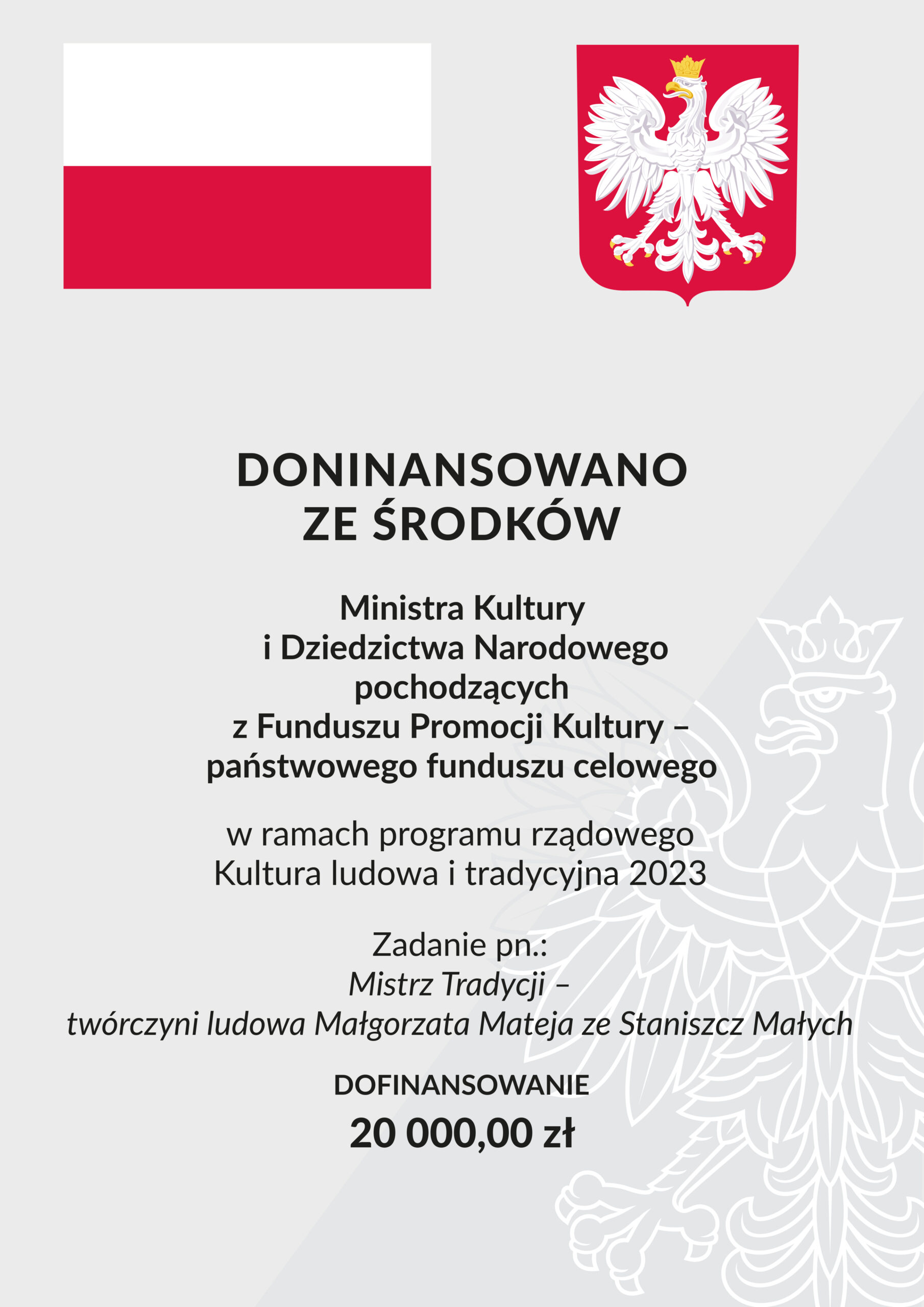 DONINANSOWANO
ZE ŚRODKÓW

Ministra Kultury
i Dziedzictwa Narodowego
pochodzących
z Funduszu Promocji Kultury –
państwowego funduszu celowego

w ramach programu rządowego
Kultura ludowa i tradycyjna 2023

Zadanie pn.:
Mistrz Tradycji –
twórczyni ludowa Małgorzata Mateja ze Staniszcz Małych

DOFINANSOWANIE
20 000,00 zł